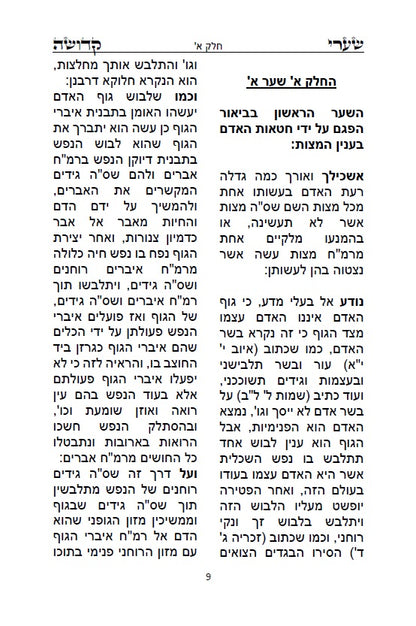 שערי                    חלק א'                    קדושה

החלק א' שער א'

השער הראשון בביאור הפגם על ידי חטאות האדם בענין המצות:

אשכילך ואורך כמה גדלה רעת האדם בעשותו אחת מכל מצות השם שס"ה מצות אשר לא תעשינה, או בהמנעו מלקיים אחת מרמ"ח מצות עשה אשר נצטוה בהן לעשותן:

נודע אל בעלי מדע, כי גוף האדם איננו האדם עצמו מצד הגוף כי זה נקרא בשר האדם, כמו שכתוב (איוב י' י"א) עור ובשר תלבישני ובעצמות וגידים תשוככני, ועוד כתיב (שמות ל' ל"ב) על בשר אדם לא ייסך וגו', נמצא האדם הוא הפנימיות, אבל הגוף הוא ענין לבוש אחד תתלבש בו נפש השכלית אשר היא האדם עצמו בעודו בעולם הזה, ואחר הפטירה יופשט מעליו הלבוש הזה ויתלבש בלבוש זך ונקי רוחני, וכמו שכתוב (זכריה ג' ד') הסירו הבגדים הצואים

וגו' והתלבש אותך מחלצות, הוא הנקרא חלוקא דרבנן:
וכמו שלבוש גוף האדם יעשהו האומן בתבנית איברי הגוף כן עשה הוא יתברך את הגוף שהוא לבוש הנפש בתבנית דיוקן הנפש ברמ"ח אברים ולהם שס"ה גידים המקשרים את האברים, ולהמשיך על ידם הדם והחיות מאבר אל אבר כדמיון צנורות, ואחר יצירת הגוף נפח בו נפש חיה כלולה מרמ"ח איברים רוחנים ושס"ה גידים, ויתלבשו תוך רמ"ח איברים ושס"ה גידים, של הגוף ואז פועלים איברי הנפש פעולתן על ידי הכלים שהם איברי הגוף כגרזן ביד החוצב בו, והראיה לזה כי לא יפעלו איברי הגוף פעולתם אלא בעוד הנפש בהם עין רואה ואוזן שומעת וכו', ובהסתלק הנפש חשכו הרואות בארובות ונתבטלו כל החושים מרמ"ח אברים:
ועל דרך זה שס"ה גידים רוחנים של הנפש מתלבשין תוך שס"ה גידים שבגוף וממשיכין מזון הגופני שהוא הדם אל רמ"ח איברי הגוף עם מזון הרוחני פנימי בתוכו

9